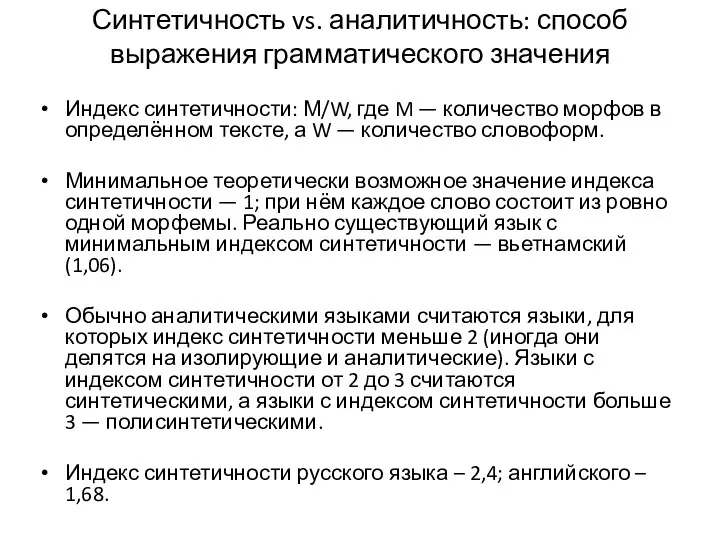 Синтетичность vs. аналитичность: способ выражения грамматического значения

• Индекс синтетичности: M/W, где M — количество морфов в определённом тексте, а W — количество словоформ.

• Минимальное теоретически возможное значение индекса синтетичности — 1; при нём каждое слово состоит из ровно одной морфемы. Реально существующий язык с минимальным индексом синтетичности — вьетнамский (1,06).

• Обычно аналитическими языками считаются языки, для которых индекс синтетичности меньше 2 (иногда они делятся на изолирующие и аналитические). Языки с индексом синтетичности от 2 до 3 считаются синтетическими, а языки с индексом синтетичности больше 3 — полисинтетическими.

• Индекс синтетичности русского языка – 2,4; английского – 1,68.